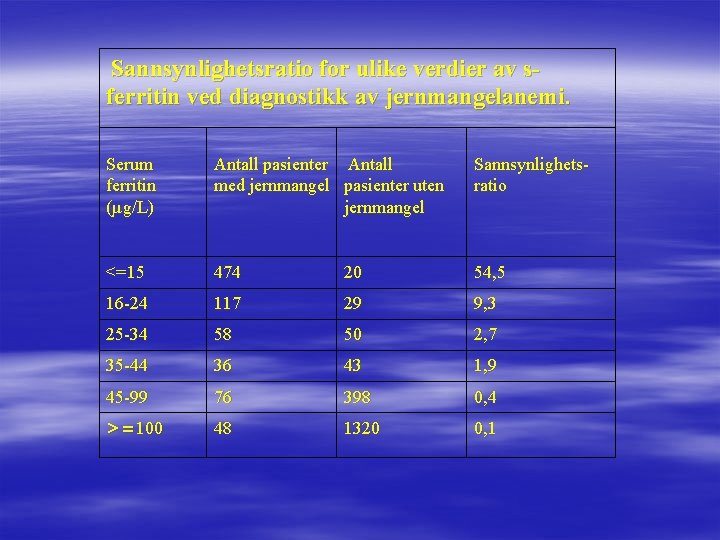 Sannsynlighetsratio for ulike verdier av s-ferritin ved diagnostikk av jernmangelanemi.

| Serum ferritin (µg/L) | Antall pasienter med jernmangel | Antall pasienter uten jernmangel | Sannsynlighets-ratio |
|---|---|---|---|
| <=15 | 474 | 20 | 54,5 |
| 16-24 | 117 | 29 | 9,3 |
| 25-34 | 58 | 50 | 2,7 |
| 35-44 | 36 | 43 | 1,9 |
| 45-99 | 76 | 398 | 0,4 |
| >=100 | 48 | 1320 | 0,1 |